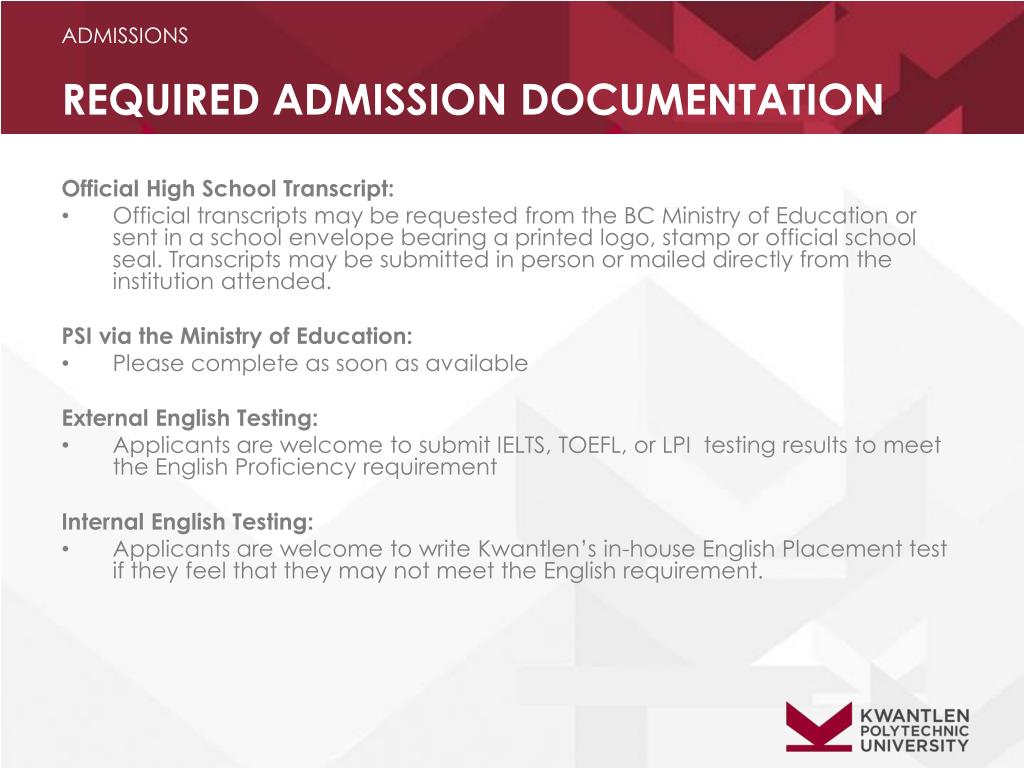 ADMISSIONS

REQUIRED ADMISSION DOCUMENTATION

Official High School Transcript:
• Official transcripts may be requested from the BC Ministry of Education or sent in a school envelope bearing a printed logo, stamp or official school seal. Transcripts may be submitted in person or mailed directly from the institution attended.

PSI via the Ministry of Education:
• Please complete as soon as available

External English Testing:
• Applicants are welcome to submit IELTS, TOEFL, or LPI testing results to meet the English Proficiency requirement

Internal English Testing:
• Applicants are welcome to write Kwantlen's in-house English Placement test if they feel that they may not meet the English requirement.

KWANTLEN POLYTECHNIC UNIVERSITY